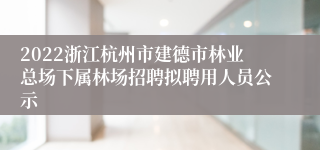 2022浙江杭州市建德市林业总场下属林场招聘拟聘用人员公示